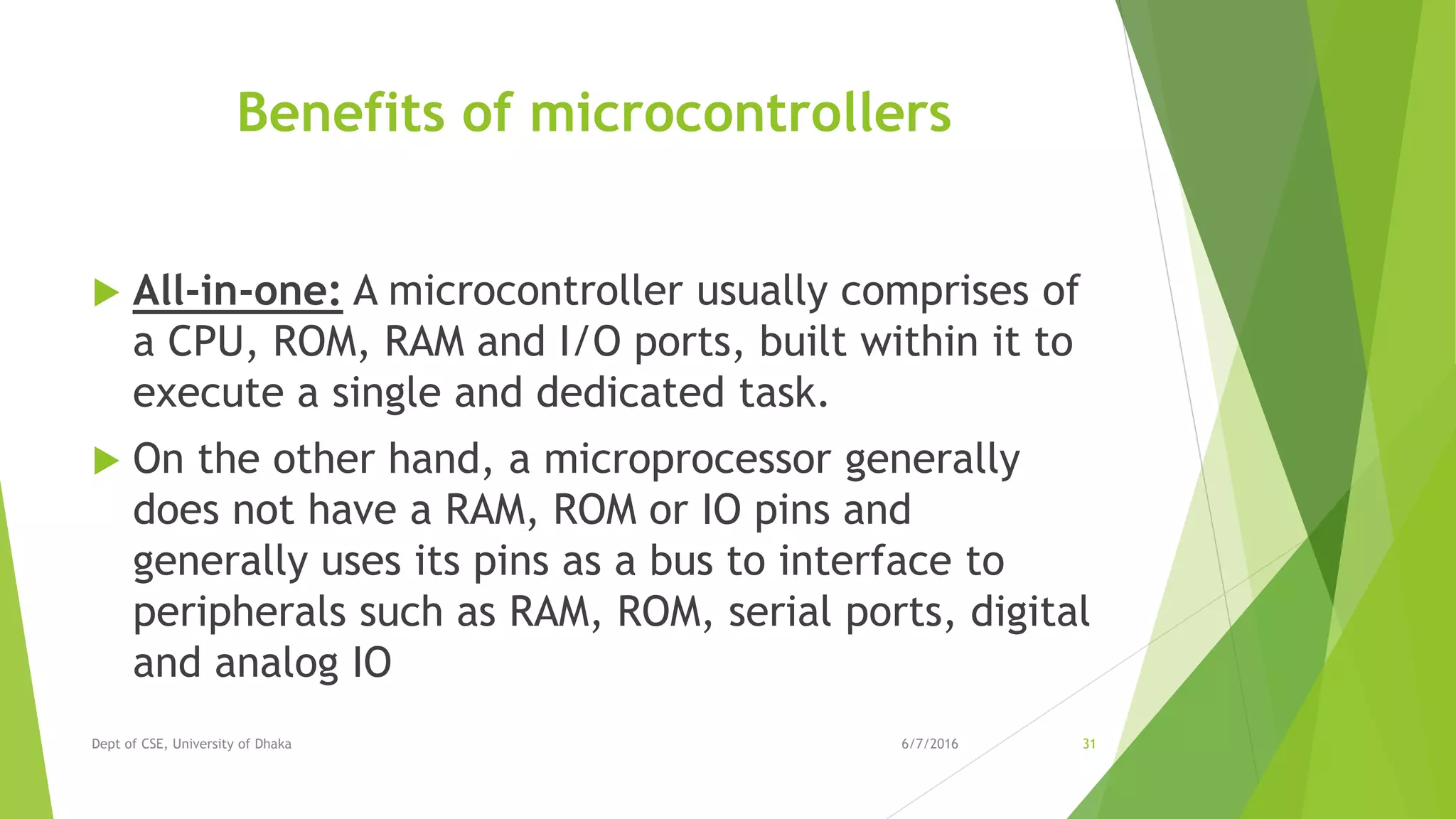 Benefits of microcontrollers

All-in-one: A microcontroller usually comprises of a CPU, ROM, RAM and I/O ports, built within it to execute a single and dedicated task.

On the other hand, a microprocessor generally does not have a RAM, ROM or IO pins and generally uses its pins as a bus to interface to peripherals such as RAM, ROM, serial ports, digital and analog IO

Dept of CSE, University of Dhaka

6/7/2016

31